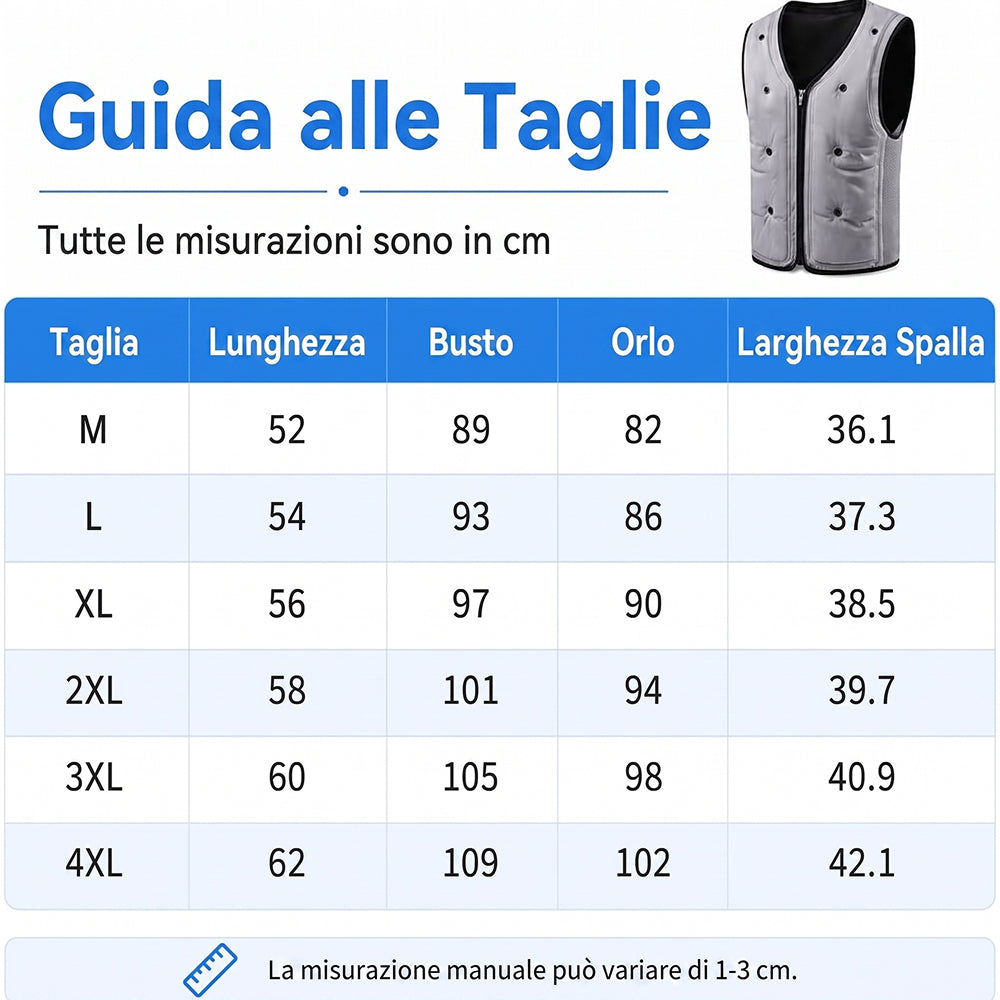 Guida alle Taglie

Tutte le misurazioni sono in cm

| Taglia | Lunghezza | Busto | Orlo | Larghezza Spalla |
|---|---|---|---|---|
| M | 52 | 89 | 82 | 36.1 |
| L | 54 | 93 | 86 | 37.3 |
| XL | 56 | 97 | 90 | 38.5 |
| 2XL | 58 | 101 | 94 | 39.7 |
| 3XL | 60 | 105 | 98 | 40.9 |
| 4XL | 62 | 109 | 102 | 42.1 |

La misurazione manuale può variare di 1-3 cm.